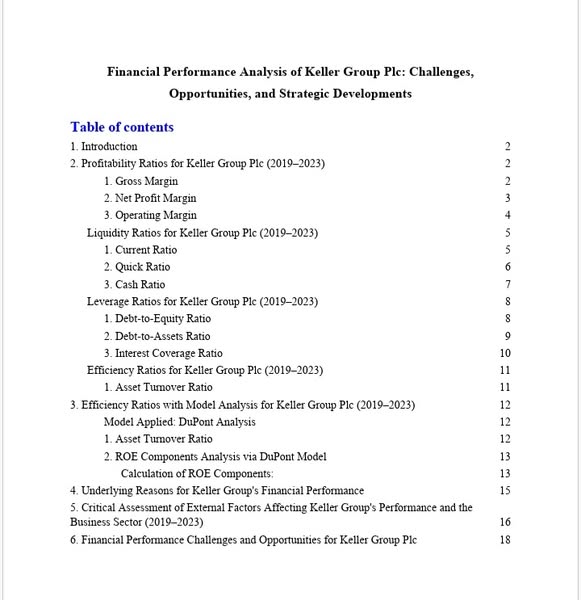 Financial Performance Analysis of Keller Group Plc: Challenges, Opportunities, and Strategic Developments

Table of contents

1. Introduction 2
2. Profitability Ratios for Keller Group Plc (2019–2023) 2
1. Gross Margin 2
2. Net Profit Margin 3
3. Operating Margin 4
Liquidity Ratios for Keller Group Plc (2019–2023) 5
1. Current Ratio 5
2. Quick Ratio 6
3. Cash Ratio 7
Leverage Ratios for Keller Group Plc (2019–2023) 8
1. Debt-to-Equity Ratio 8
2. Debt-to-Assets Ratio 9
3. Interest Coverage Ratio 10
Efficiency Ratios for Keller Group Plc (2019–2023) 11
1. Asset Turnover Ratio 11
3. Efficiency Ratios with Model Analysis for Keller Group Plc (2019–2023) 12
Model Applied: DuPont Analysis 12
1. Asset Turnover Ratio 12
2. ROE Components Analysis via DuPont Model 13
Calculation of ROE Components: 13
4. Underlying Reasons for Keller Group's Financial Performance 15
5. Critical Assessment of External Factors Affecting Keller Group's Performance and the Business Sector (2019–2023) 16
6. Financial Performance Challenges and Opportunities for Keller Group Plc 18